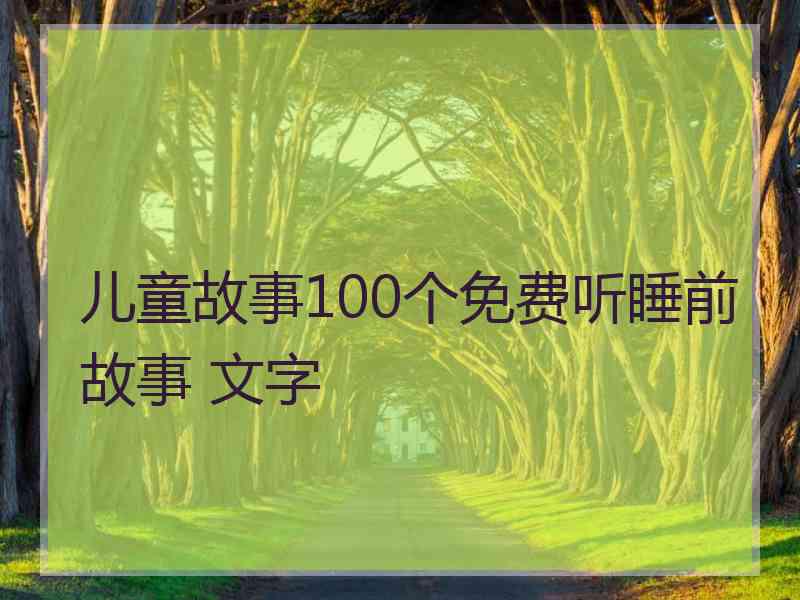 儿童故事100个免费听睡前故事 文字